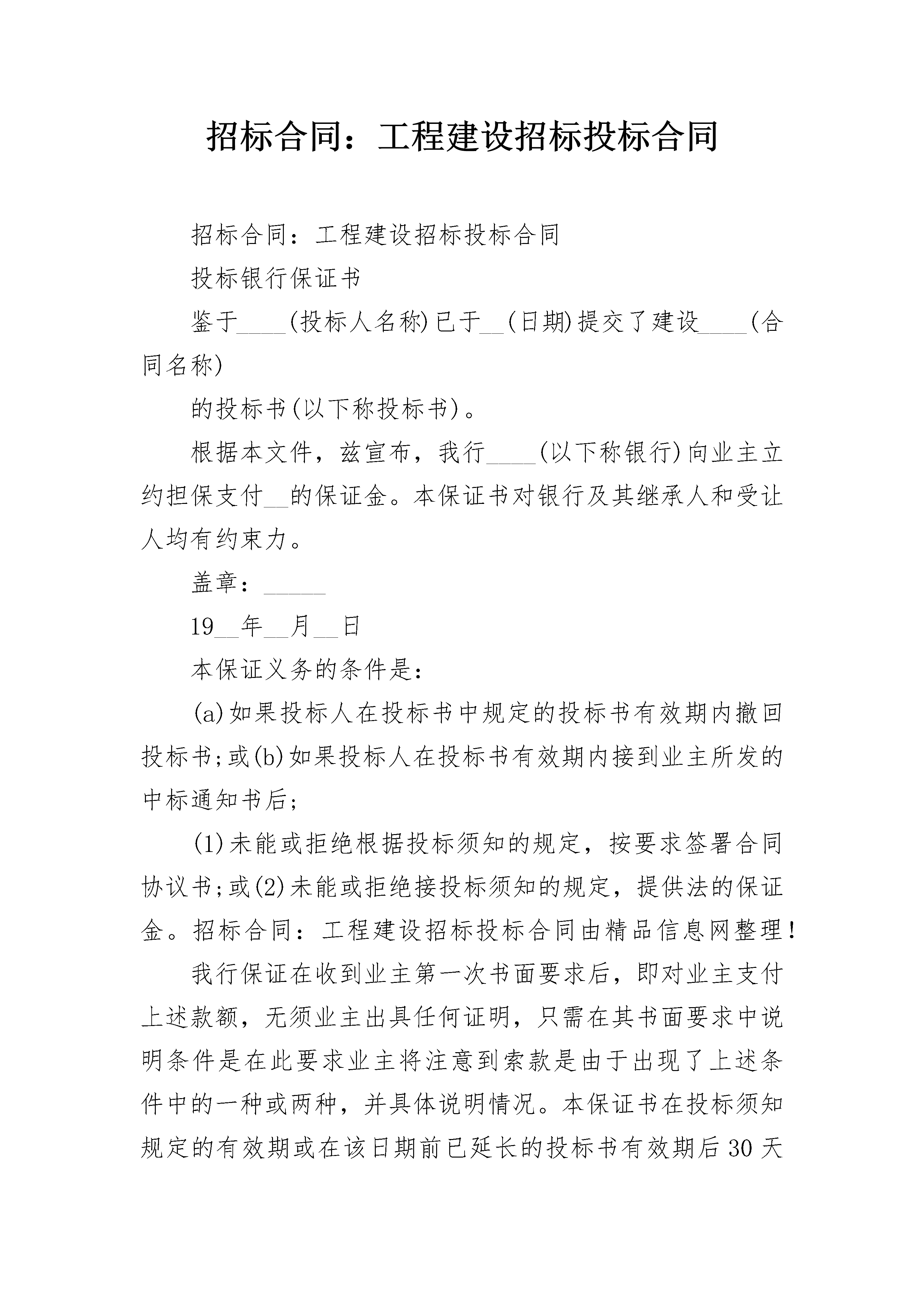 招标合同：工程建设招标投标合同

招标合同：工程建设招标投标合同

投标银行保证书

鉴于____(投标人名称)已于__(日期)提交了建设____(合同名称)

的投标书(以下称投标书)。

根据本文件，兹宣布，我行____(以下称银行)向业主立约担保支付__的保证金。本保证书对银行及其继承人和受让人均有约束力。

盖章：_____

19__年__月__日

本保证义务的条件是：

(a)如果投标人在投标书中规定的投标书有效期内撤回投标书;或(b)如果投标人在投标书有效期内接到业主所发的中标通知书后;

(1)未能或拒绝根据投标须知的规定，按要求签署合同协议书;或(2)未能或拒绝接投标须知的规定，提供法的保证金。招标合同：工程建设招标投标合同由精品信息网整理!

我行保证在收到业主第一次书面要求后，即对业主支付上述款额，无须业主出具任何证明，只需在其书面要求中说明条件是在此要求业主将注意到索款是由于出现了上述条件中的一种或两种，并具体说明情况。本保证书在投标须知规定的有效期或在该日期前已延长的投标书有效期后30天